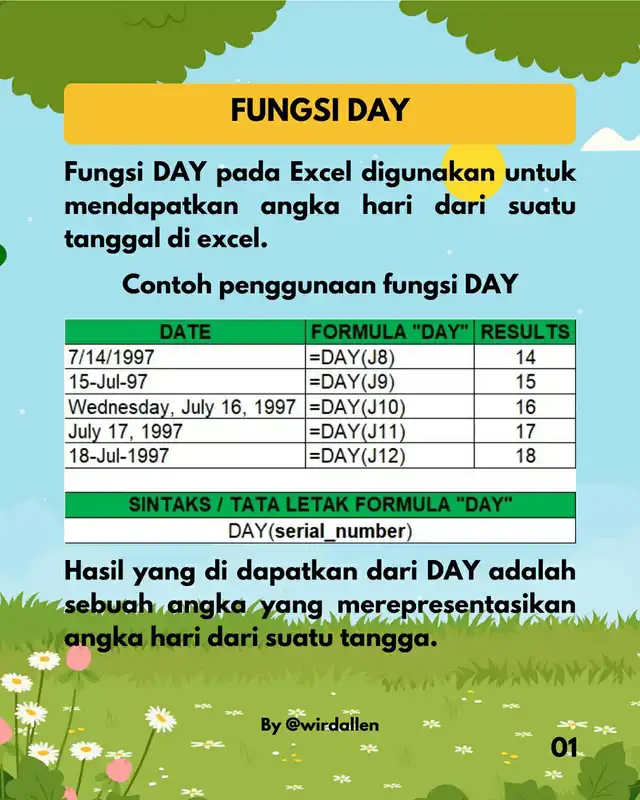 FUNGSI DAY

Fungsi DAY pada Excel digunakan untuk mendapatkan angka hari dari suatu tanggal di excel.

Contoh penggunaan fungsi DAY

| DATE | FORMULA "DAY" | RESULTS |
|---|---|---|
| 7/14/1997 | =DAY(J8) | 14 |
| 15-Jul-97 | =DAY(J9) | 15 |
| Wednesday, July 16, 1997 | =DAY(J10) | 16 |
| July 17, 1997 | =DAY(J11) | 17 |
| 18-Jul-1997 | =DAY(J12) | 18 |

| SINTAKS / TATA LETAK FORMULA "DAY" |
|---|
| DAY(serial_number) |

Hasil yang di dapatkan dari DAY adalah sebuah angka yang merepresentasikan angka hari dari suatu tangga.

By @wirdallen

01